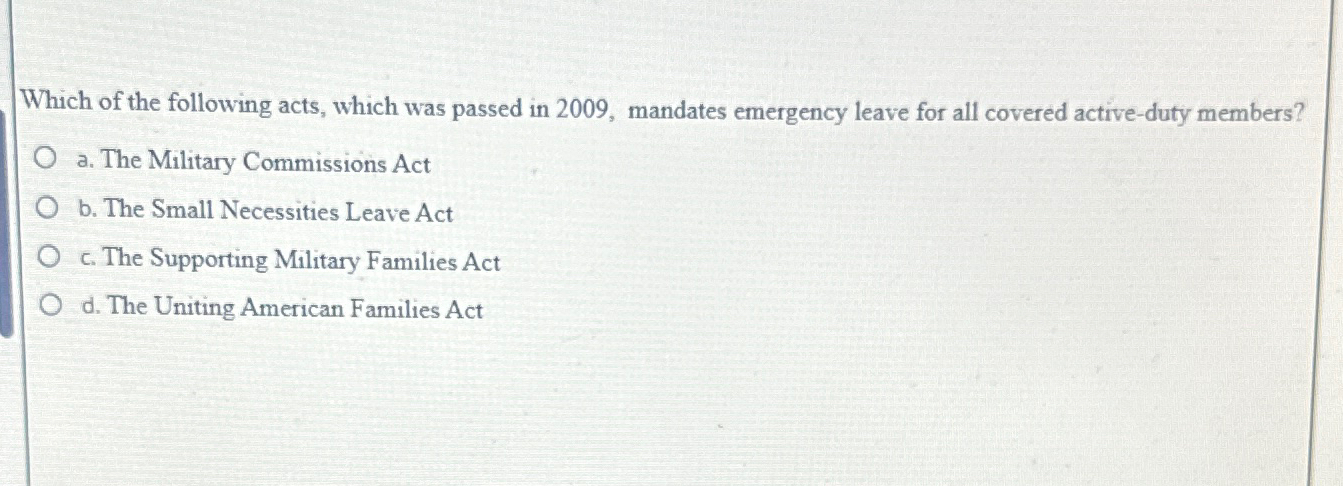 Which of the following acts, which was passed in 2009, mandates emergency leave for all covered active-duty members?

a. The Military Commissions Act

b. The Small Necessities Leave Act

c. The Supporting Military Families Act

d. The Uniting American Families Act